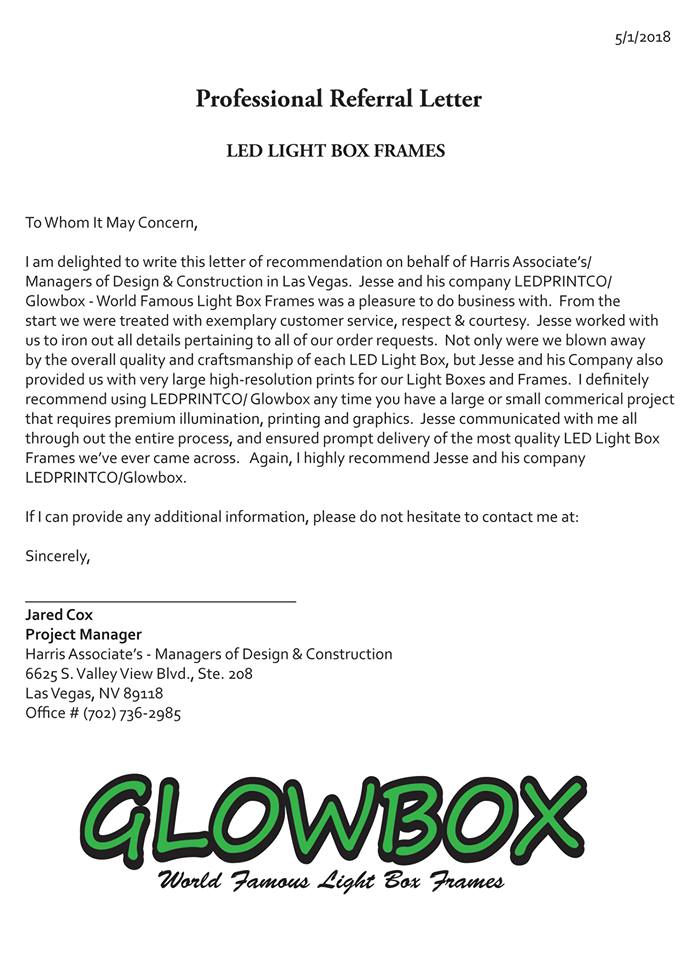 5/1/2018

Professional Referral Letter

LED LIGHT BOX FRAMES

To Whom It May Concern,

I am delighted to write this letter of recommendation on behalf of Harris Associate's/ Managers of Design & Construction in Las Vegas. Jesse and his company LEDPRINTCO/ Glowbox - World Famous Light Box Frames was a pleasure to do business with. From the start we were treated with exemplary customer service, respect & courtesy. Jesse worked with us to iron out all details pertaining to all of our order requests. Not only were we blown away by the overall quality and craftsmanship of each LED Light Box, but Jesse and his Company also provided us with very large high-resolution prints for our Light Boxes and Frames. I definitely recommend using LEDPRINTCO/ Glowbox any time you have a large or small commerical project that requires premium illumination, printing and graphics. Jesse communicated with me all through out the entire process, and ensured prompt delivery of the most quality LED Light Box Frames we've ever came across. Again, I highly recommend Jesse and his company LEDPRINTCO/Glowbox.

If I can provide any additional information, please do not hesitate to contact me at:

Sincerely,

Jared Cox
Project Manager
Harris Associate's - Managers of Design & Construction
6625 S. Valley View Blvd., Ste. 208
Las Vegas, NV 89118
Office # (702) 736-2985

GLOWBOX
World Famous Light Box Frames